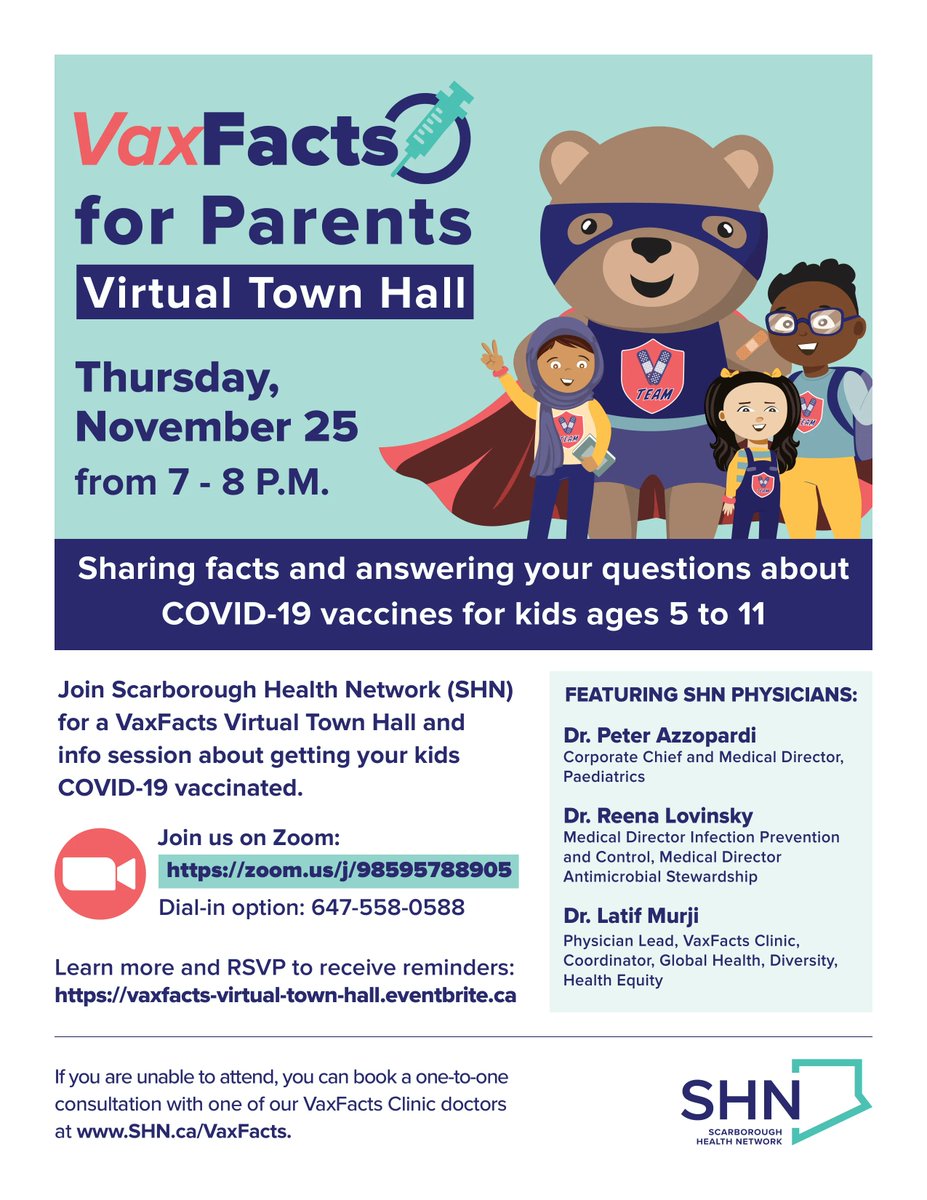 VaxFacts for Parents

Virtual Town Hall

Thursday, November 25 from 7 - 8 P.M.

TEAM

TEAM

Sharing facts and answering your questions about COVID-19 vaccines for kids ages 5 to 11

Join Scarborough Health Network (SHN) for a VaxFacts Virtual Town Hall and info session about getting your kids COVID-19 vaccinated.

Join us on Zoom:
https://zoom.us/j/98595788905
Dial-in option: 647-558-0588

Learn more and RSVP to receive reminders:
https://vaxfacts-virtual-town-hall.eventbrite.ca

FEATURING SHN PHYSICIANS:

Dr. Peter Azzopardi
Corporate Chief and Medical Director, Paediatrics

Dr. Reena Lovinsky
Medical Director Infection Prevention and Control, Medical Director Antimicrobial Stewardship

Dr. Latif Murji
Physician Lead, VaxFacts Clinic, Coordinator, Global Health, Diversity, Health Equity

If you are unable to attend, you can book a one-to-one consultation with one of our VaxFacts Clinic doctors at www.SHN.ca/VaxFacts.

SHN
SCARBOROUGH HEALTH NETWORK